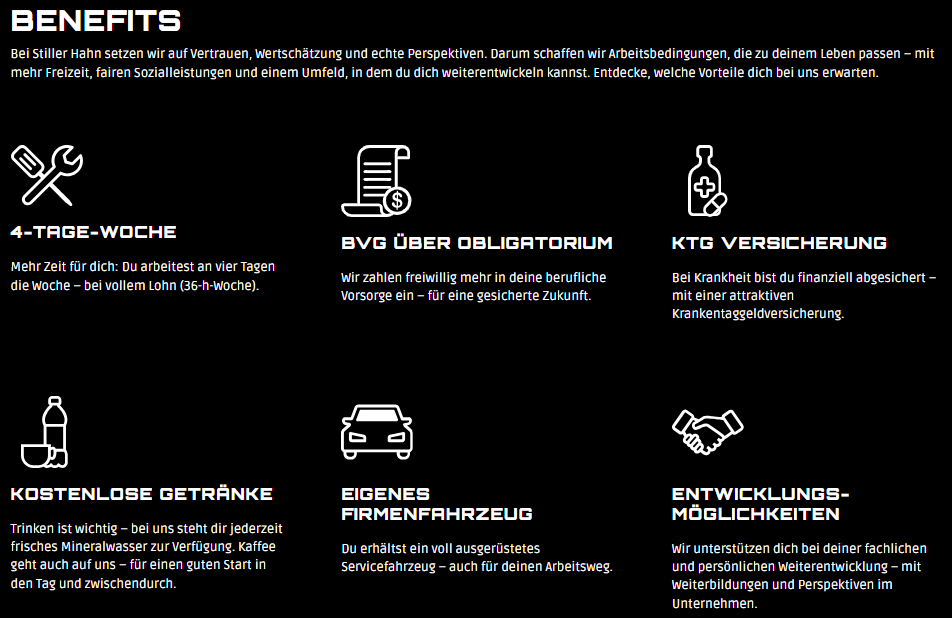 BENEFITS

Bei Stiller Hahn setzen wir auf Vertrauen, Wertschätzung und echte Perspektiven. Darum schaffen wir Arbeitsbedingungen, die zu deinem Leben passen – mit mehr Freizeit, fairen Sozialleistungen und einem Umfeld, in dem du dich weiterentwickeln kannst. Entdecke, welche Vorteile dich bei uns erwarten.

4-TAGE-WOCHE

Mehr Zeit für dich: Du arbeitest an vier Tagen die Woche – bei vollem Lohn (36-h-Woche).

BVG ÜBER OBLIGATORIUM

Wir zahlen freiwillig mehr in deine berufliche Vorsorge ein – für eine gesicherte Zukunft.

KTG VERSICHERUNG

Bei Krankheit bist du finanziell abgesichert – mit einer attraktiven Krankentaggeldversicherung.

KOSTENLOSE GETRÄNKE

Trinken ist wichtig – bei uns steht dir jederzeit frisches Mineralwasser zur Verfügung. Kaffee geht auch auf uns – für einen guten Start in den Tag und zwischendurch.

EIGENES FIRMENFAHRZEUG

Du erhältst ein voll ausgerüstetes Servicefahrzeug – auch für deinen Arbeitsweg.

ENTWICKLUNGS-MÖGLICHKEITEN

Wir unterstützen dich bei deiner fachlichen und persönlichen Weiterentwicklung – mit Weiterbildungen und Perspektiven im Unternehmen.